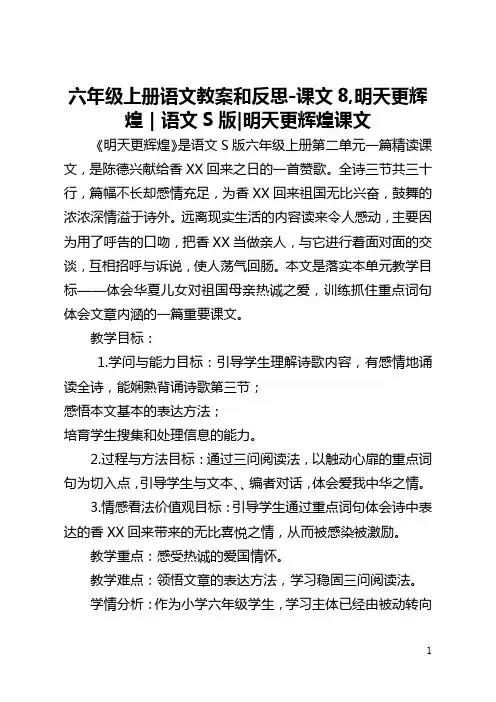 六年级上册语文教案和反思-课文 8,明天更辉煌 | 语文 S 版|明天更辉煌课文

《明天更辉煌》是语文 S 版六年级上册第二单元一篇精读课文，是陈德兴献给香 XX 回来之日的一首赞歌。全诗三节共三十行，篇幅不长却感情充足，为香 XX 回来祖国无比兴奋，鼓舞的浓浓深情溢于诗外。远离现实生活的内容读来令人感动，主要因为用了呼告的口吻，把香 XX 当做亲人，与它进行着面对面的交谈，互相招呼与诉说，使人荡气回肠。本文是落实本单元教学目标——体会华夏儿女对祖国母亲热诚之爱，训练抓住重点词句体会文章内涵的一篇重要课文。

教学目标：

1.学问与能力目标：引导学生理解诗歌内容，有感情地诵读全诗，能娴熟背诵诗歌第三节；

感悟本文基本的表达方法；

培育学生搜集和处理信息的能力。

2.过程与方法目标：通过三问阅读法，以触动心扉的重点词句为切入点，引导学生与文本、、编者对话，体会爱我中华之情。

3.情感看法价值观目标：引导学生通过重点词句体会诗中表达的香 XX 回来带来的无比喜悦之情，从而被感染被激励。

教学重点：感受热诚的爱国情怀。

教学难点：领悟文章的表达方法，学习稳固三问阅读法。

学情分析：作为小学六年级学生，学习主体已经由被动转向

1